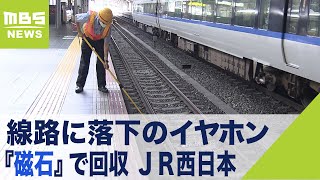 MBS NEWS

線路に落下のイヤホン
『磁石』で回収 ＪＲ西日本